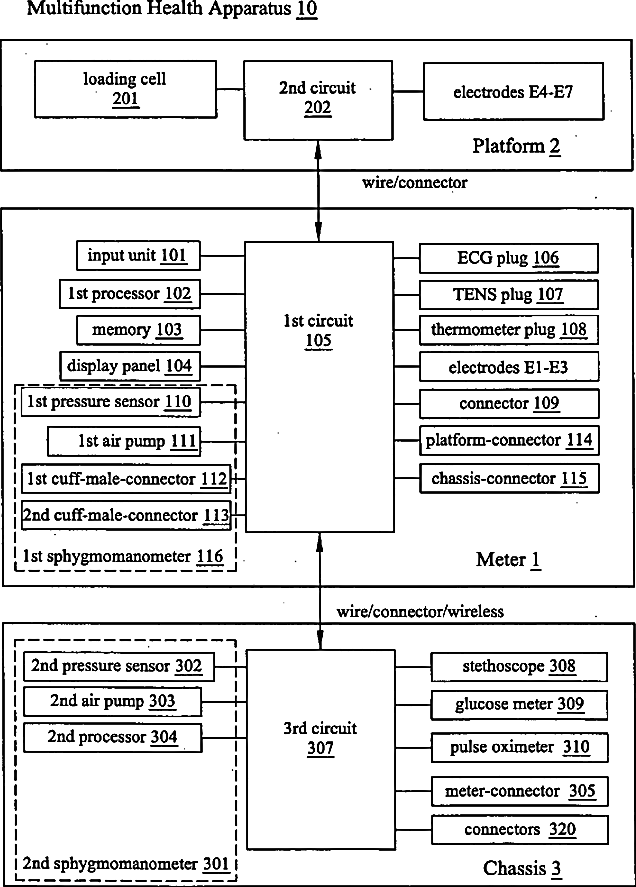 Multifunction Health Apparatus 10

loading cell 201

2nd circuit 202

electrodes E4-E7

Platform 2

wire/connector

input unit 101

1st processor 102

memory 103

display panel 104

1st pressure sensor 110

1st air pump 111

1st cuff-male-connector 112

2nd cuff-male-connector 113

1st sphygmomanometer 116

1st circuit 105

ECG plug 106

TENS plug 107

thermometer plug 108

electrodes E1-E3

connector 109

platform-connector 114

chassis-connector 115

Meter 1

wire/connector/wireless

2nd pressure sensor 302

2nd air pump 303

2nd processor 304

2nd sphygmomanometer 301

3rd circuit 307

stethoscope 308

glucose meter 309

pulse oximeter 310

meter-connector 305

connectors 320

Chassis 3